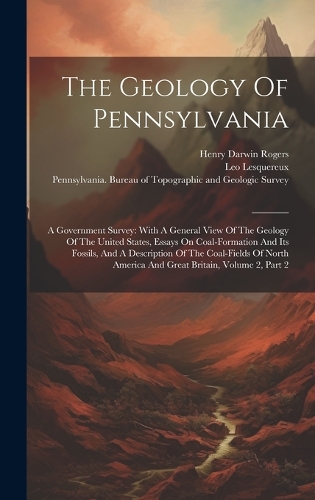 The Geology Of Pennsylvania

Henry Darwin Rogers
Leo Lesquereux
Pennsylvania. Bureau of Topographic and Geologic Survey

A Government Survey: With A General View Of The Geology Of The United States, Essays On Coal-Formation And Its Fossils, And A Description Of The Coal-Fields Of North America And Great Britain, Volume 2, Part 2